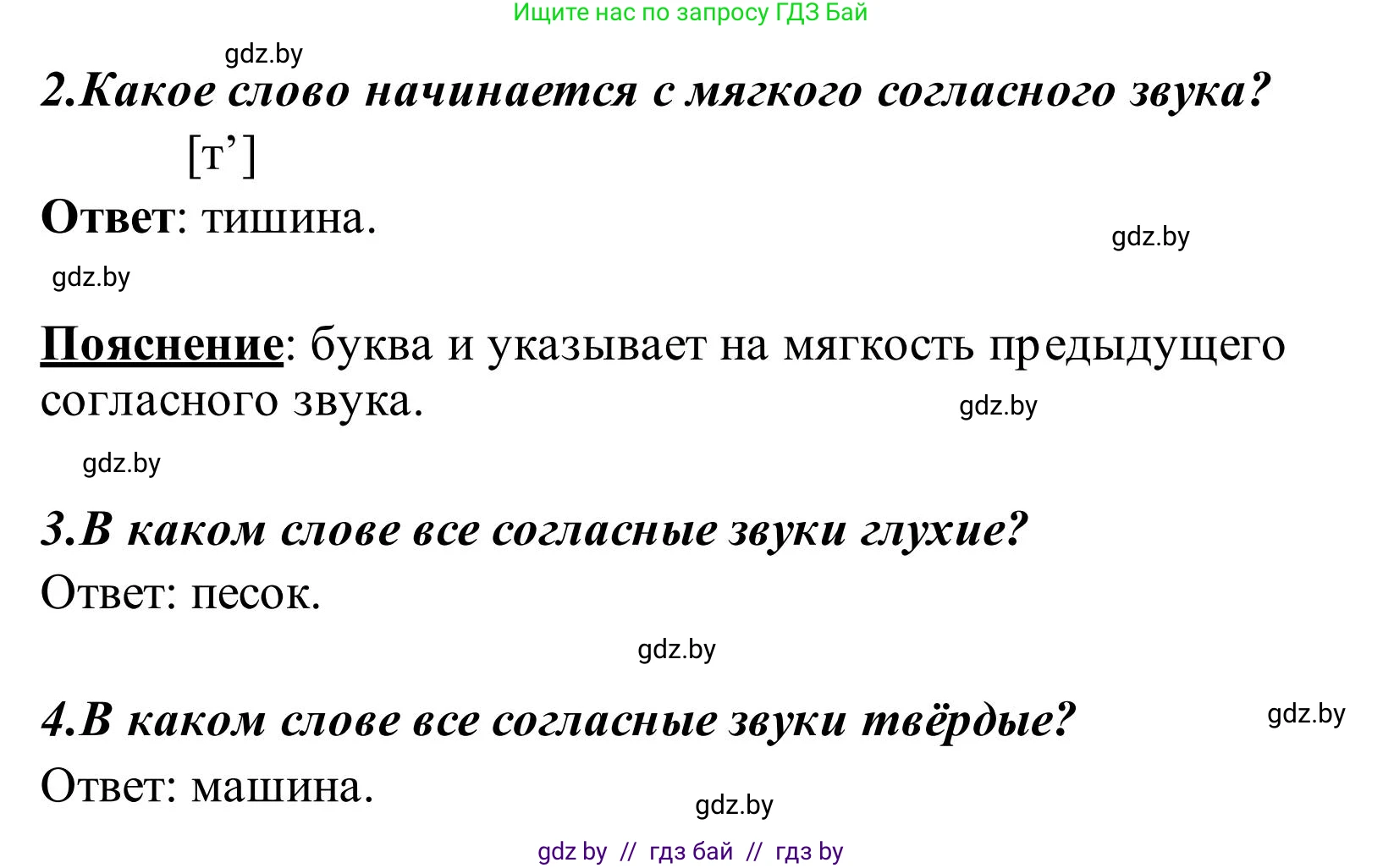 Ищите нас по запросу ГДЗ Бай

gdz.by

2.Какое слово начинается с мягкого согласного звука?

[т’]

Ответ: тишина.

gdz.by

gdz.by

Пояснение: буква и указывает на мягкость предыдущего согласного звука.

gdz.by

gdz.by

3.В каком слове все согласные звуки глухие?

Ответ: песок.

gdz.by

4.В каком слове все согласные звуки твёрдые?

gdz.by

Ответ: машина.

gdz.by

gdz by // гдз бай // гдз by